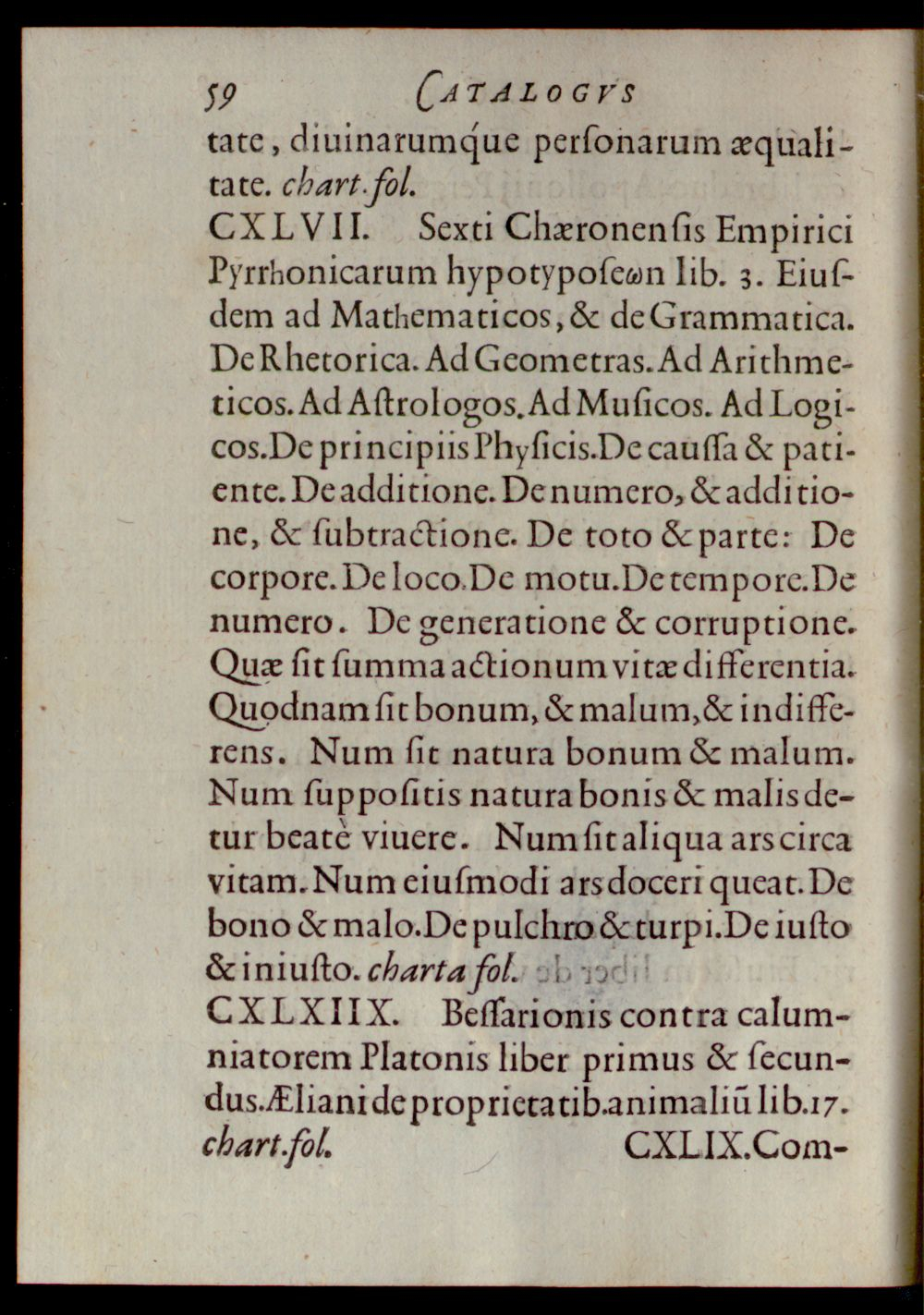 59 CATALOGVS

tate, diuinarumque perſonarum æqualitate. chart. fol.

CXLVII. Sexti Chæronenſis Empirici Pyrrhonicarum hypotypoſeωn lib. 3. Eiuſdem ad Mathematicos, & de Grammatica. De Rhetorica. Ad Geometras. Ad Arithmeticos. Ad Aſtrologos. Ad Muſicos. Ad Logicos. De principiis Phyſicis. De cauſſa & patiente. De additione. De numero, & additione, & ſubtractione. De toto & parte: De corpore. De loco. De motu. De tempore. De numero. De generatione & corruptione. Quæ ſit ſumma actionum vitæ differentia. Quodnam ſit bonum, & malum, & indifferens. Num ſit natura bonum & malum. Num ſuppoſitis natura bonis & malis detur beatè viuere. Num ſit aliqua ars circa vitam. Num eiuſmodi ars doceri queat. De bono & malo. De pulchro & turpi. De iuſto & iniuſto. charta fol.

CXLXIIX. Beſſarionis contra calumniatorem Platonis liber primus & ſecundus. Æliani de proprietatib. animaliũ lib. 17. chart. fol. CXLIX. Com-